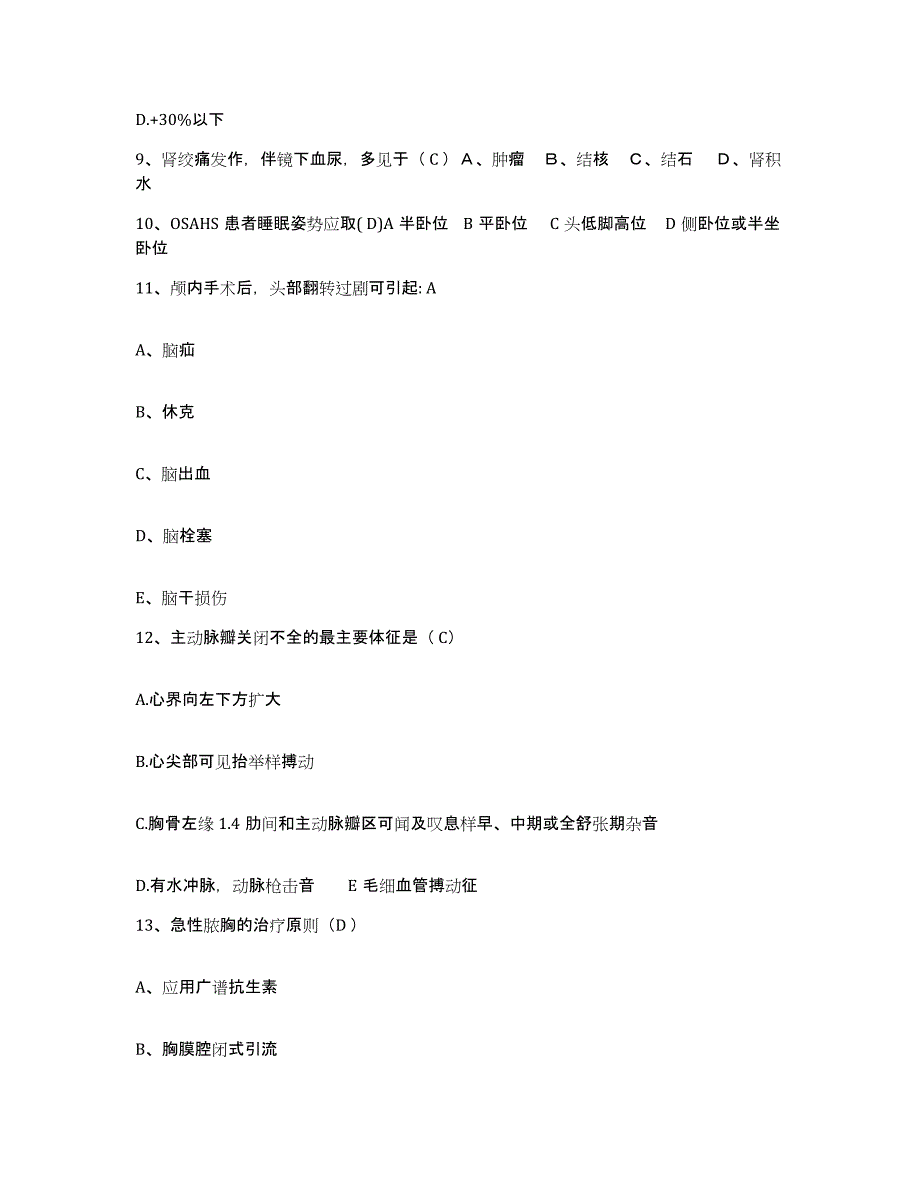 D.+30%以下

9、肾绞痛发作，伴镜下血尿，多见于（C）A、肿瘤　B、结核　C、结石　D、肾积水

10、OSAHS 患者睡眠姿势应取( D)A 半卧位　B 平卧位　C 头低脚高位　D 侧卧位或半坐卧位

11、颅内手术后，头部翻转过剧可引起: A

A、脑疝

B、休克

C、脑出血

D、脑栓塞

E、脑干损伤

12、主动脉瓣关闭不全的最主要体征是（C）

A.心界向左下方扩大

B.心尖部可见抬举样搏动

C.胸骨左缘 1.4 肋间和主动脉瓣区可闻及叹息样早、中期或全舒张期杂音

D.有水冲脉，动脉枪击音　　E 毛细血管搏动征

13、急性脓胸的治疗原则（D）

A、应用广谱抗生素

B、胸膜腔闭式引流